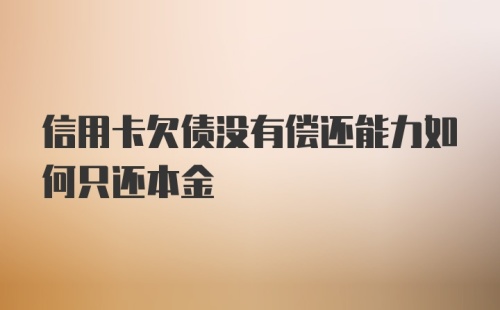 信用卡欠债没有偿还能力如何只还本金